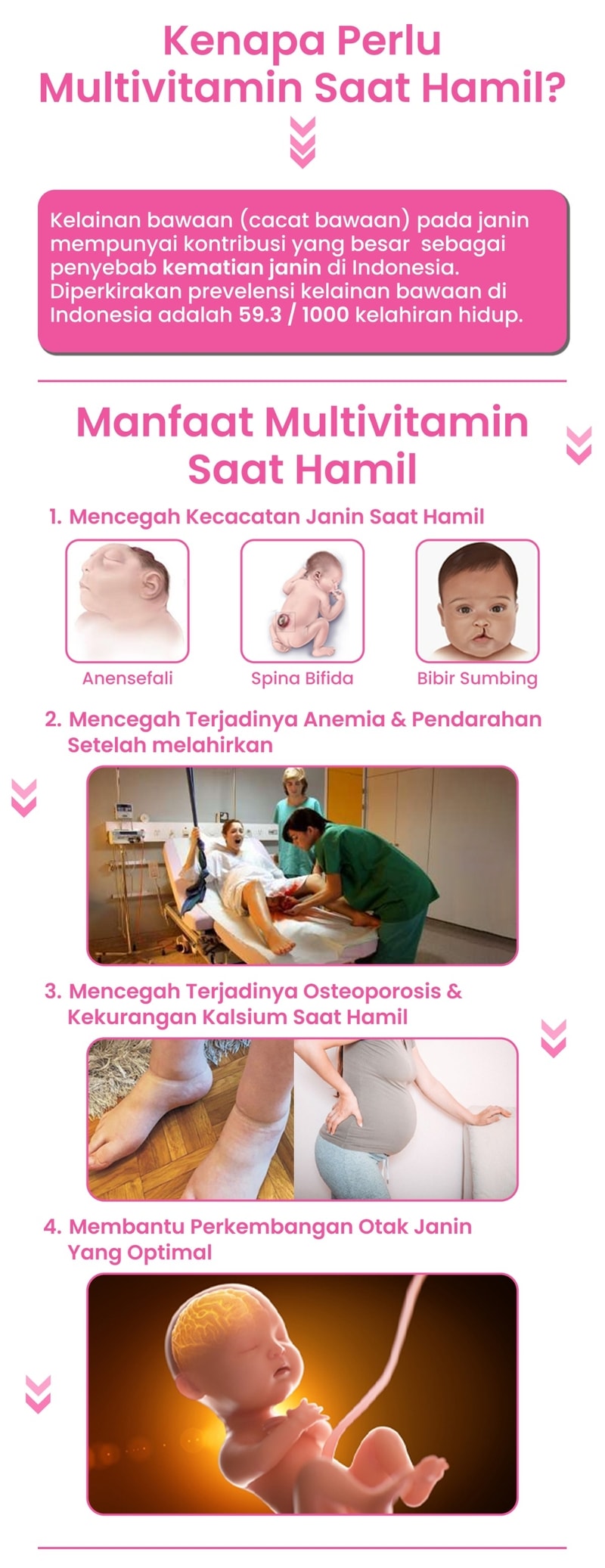 Kenapa Perlu Multivitamin Saat Hamil?

Kelainan bawaan (cacat bawaan) pada janin mempunyai kontribusi yang besar sebagai penyebab kematian janin di Indonesia. Diperkirakan prevelensi kelainan bawaan di Indonesia adalah 59.3 / 1000 kelahiran hidup.

Manfaat Multivitamin Saat Hamil

1. Mencegah Kecacatan Janin Saat Hamil

Anensefali

Spina Bifida

Bibir Sumbing

2. Mencegah Terjadinya Anemia & Pendarahan Setelah melahirkan

3. Mencegah Terjadinya Osteoporosis & Kekurangan Kalsium Saat Hamil

4. Membantu Perkembangan Otak Janin Yang Optimal